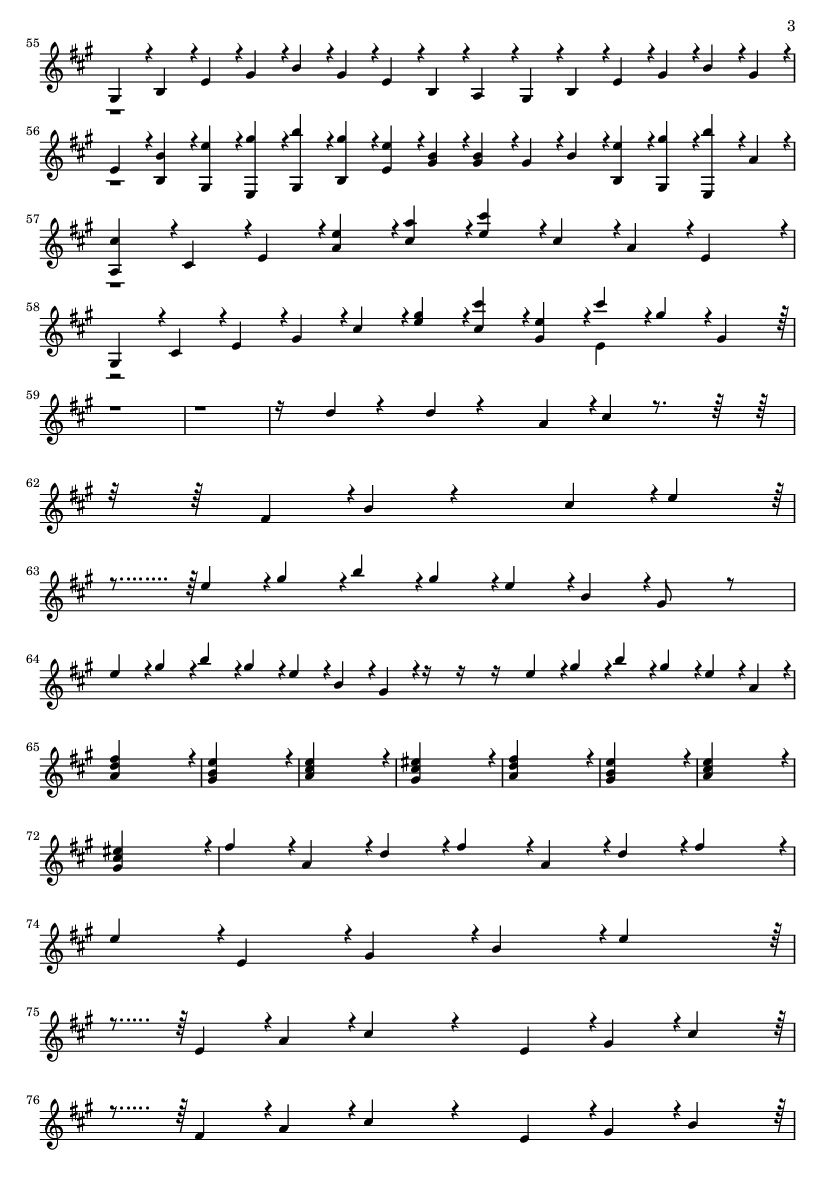 3

55

56

57

58

59

62

63

64

65

72

74

75

76